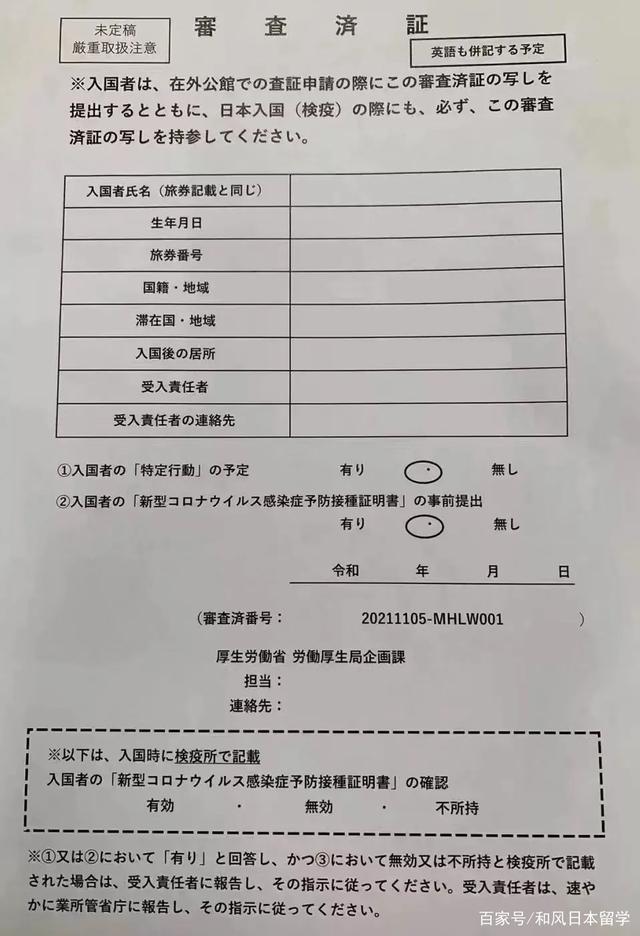 未定稿
厳重取扱注意

審　査　済　証

英語も併記する予定

※入国者は、在外公館での査証申請の際にこの審査済証の写しを提出するとともに、日本入国（検疫）の際にも、必ず、この審査済証の写しを持参してください。

| 入国者氏名（旅券記載と同じ） | |
|---|---|
| 生年月日 | |
| 旅券番号 | |
| 国籍・地域 | |
| 滞在国・地域 | |
| 入国後の居所 | |
| 受入責任者 | |
| 受入責任者の連絡先 | |

①入国者の「特定行動」の予定　有り　・　無し

②入国者の「新型コロナウイルス感染症予防接種証明書」の事前提出
有り　・　無し

令和　年　月　日

（審査済番号：　20211105-MHLW001　）

厚生労働省 労働厚生局企画課
担当：
連絡先：

※以下は、入国時に検疫所で記載
入国者の「新型コロナウイルス感染症予防接種証明書」の確認
有効　・　無効　・　不所持

※①又は②において「有り」と回答し、かつ③において無効又は不所持と検疫所で記載された場合は、受入責任者に報告し、その指示に従ってください。受入責任者は、速やかに業所管省庁に報告し、その指示に従ってください。

百家号/和风日本留学